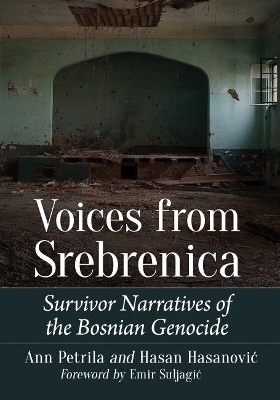 Voices from Srebrenica

Survivor Narratives of the Bosnian Genocide

Ann Petrila and Hasan Hasanović

Foreword by Emir Suljagić